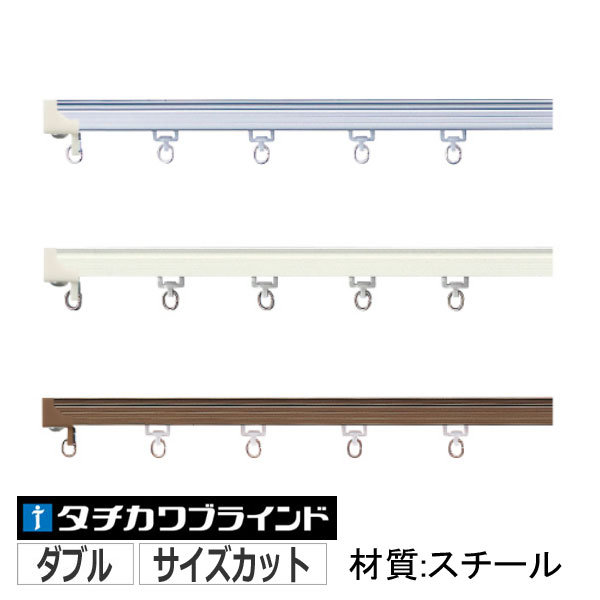 タチカワブラインド

ダブル

サイズカット

材質:スチール